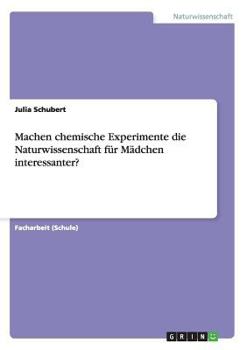 Naturwissenschaft

Julia Schubert

Machen chemische Experimente die Naturwissenschaft für Mädchen interessanter?

Facharbeit (Schule)

GRIN